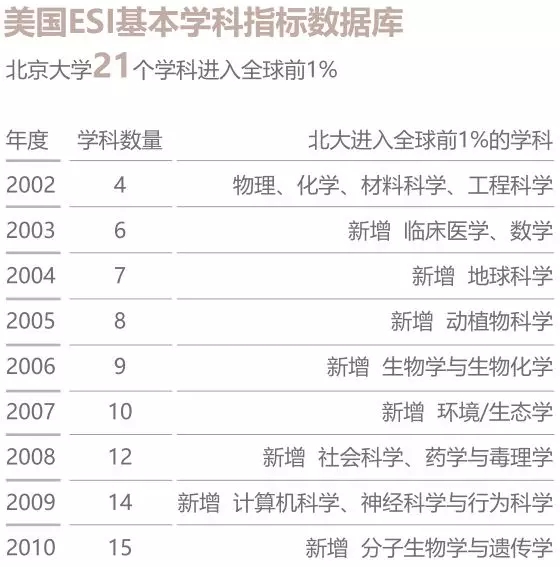 美国ESI基本学科指标数据库

北京大学21个学科进入全球前1%

| 年度 | 学科数量 | 北大进入全球前1%的学科 |
|---|---|---|
| 2002 | 4 | 物理、化学、材料科学、工程科学 |
| 2003 | 6 | 新增 临床医学、数学 |
| 2004 | 7 | 新增 地球科学 |
| 2005 | 8 | 新增 动植物科学 |
| 2006 | 9 | 新增 生物学与生物化学 |
| 2007 | 10 | 新增 环境/生态学 |
| 2008 | 12 | 新增 社会科学、药学与毒理学 |
| 2009 | 14 | 新增 计算机科学、神经科学与行为科学 |
| 2010 | 15 | 新增 分子生物学与遗传学 |